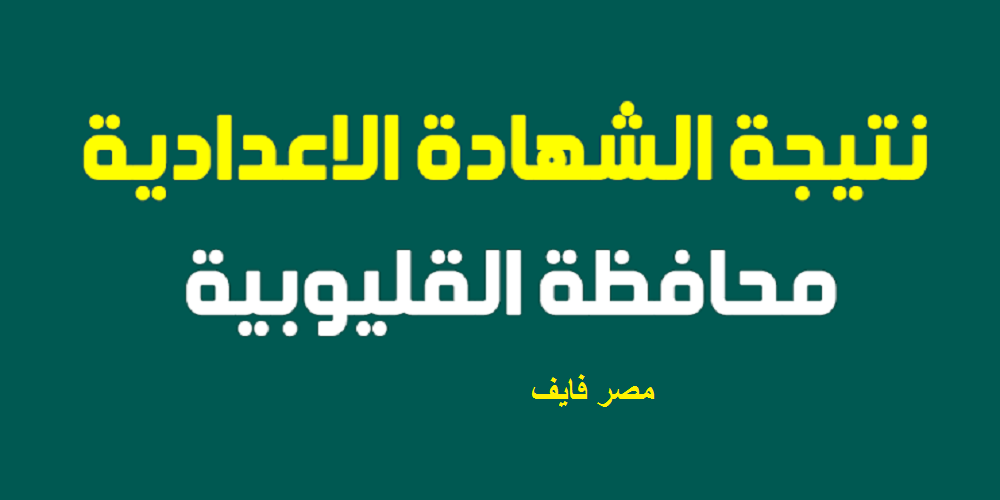 نتيجة الشهادة الاعدادية
محافظة القليوبية
مصر فايف